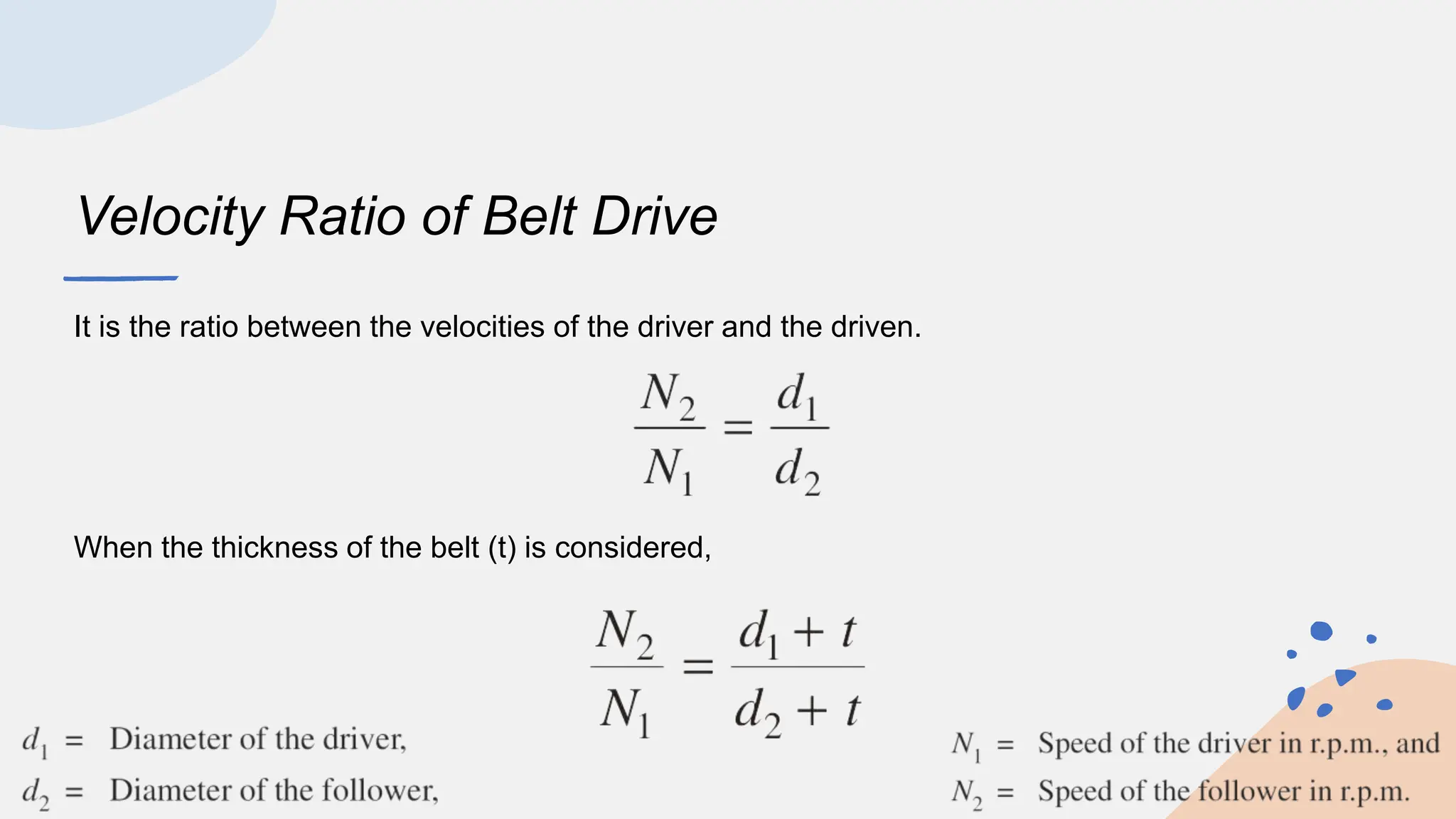 Velocity Ratio of Belt Drive

It is the ratio between the velocities of the driver and the driven.

$\frac{N_2}{N_1} = \frac{d_1}{d_2}$

When the thickness of the belt (t) is considered,

$\frac{N_2}{N_1} = \frac{d_1 + t}{d_2 + t}$

$d_1$ = Diameter of the driver,
$d_2$ = Diameter of the follower,

$N_1$ = Speed of the driver in r.p.m., and
$N_2$ = Speed of the follower in r.p.m.